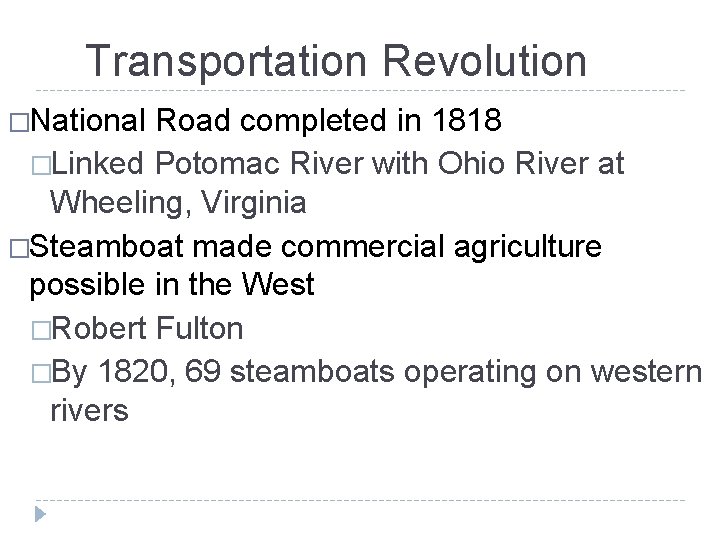 Transportation Revolution

□National Road completed in 1818

□Linked Potomac River with Ohio River at Wheeling, Virginia

□Steamboat made commercial agriculture possible in the West

□Robert Fulton

□By 1820, 69 steamboats operating on western rivers